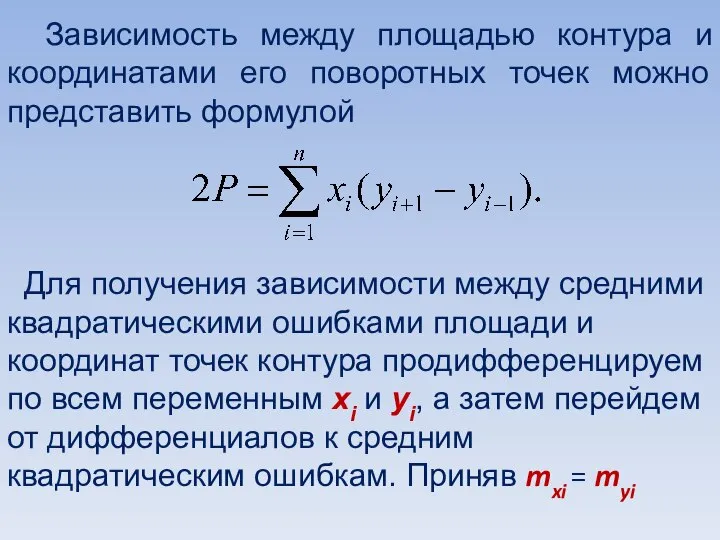 Зависимость между площадью контура и координатами его поворотных точек можно представить формулой

$2P = \sum_{i=1}^{n} x_i (y_{i+1} - y_{i-1}).$

Для получения зависимости между средними квадратическими ошибками площади и координат точек контура продифференцируем по всем переменным $x_i$ и $y_i$, а затем перейдем от дифференциалов к средним квадратическим ошибкам. Приняв $m_{xi} = m_{yi}$